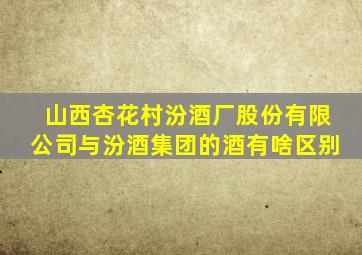 山西杏花村汾酒厂股份有限公司与汾酒集团的酒有啥区别